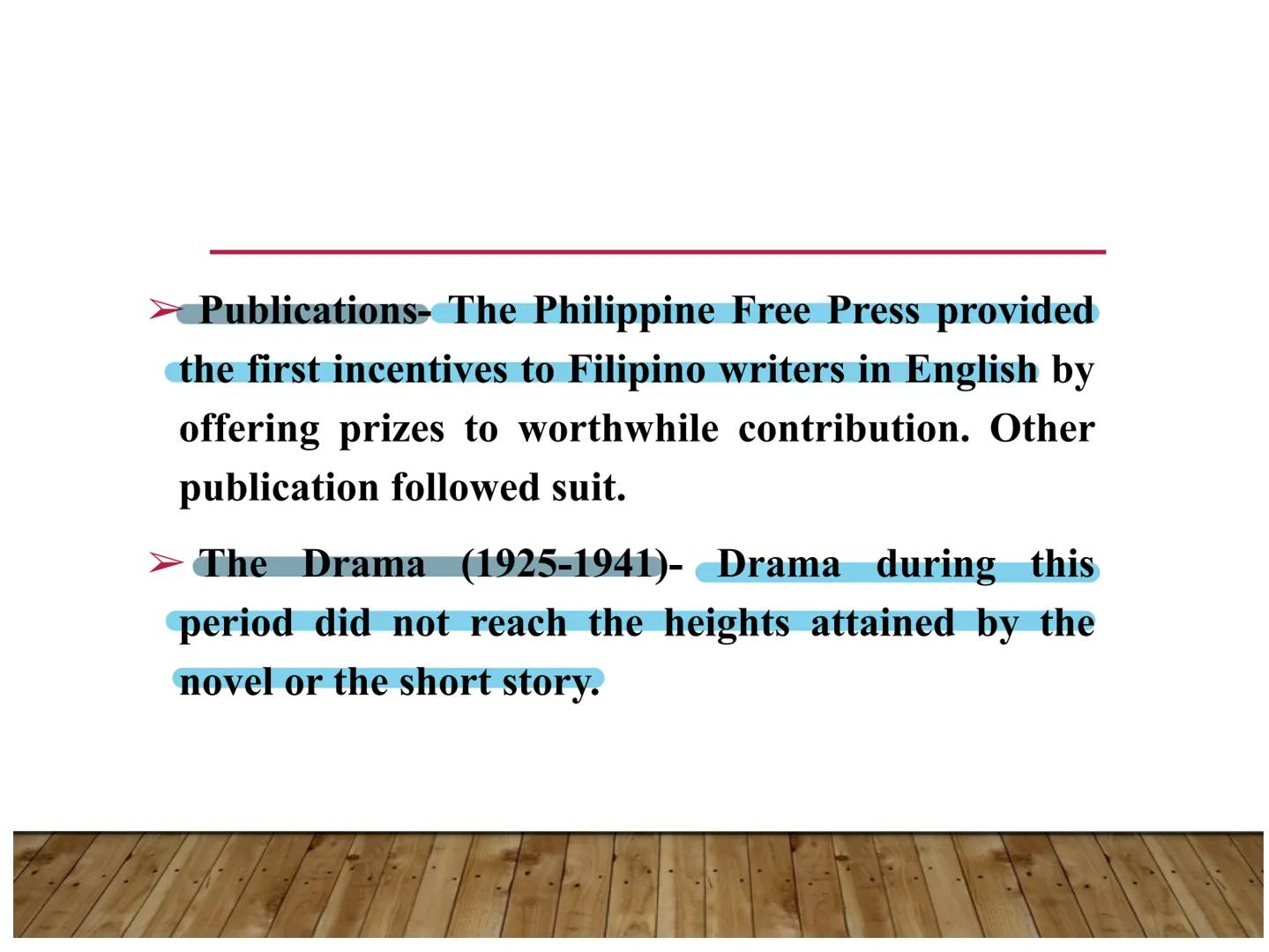 ➢ Publications- The Philippine Free Press provided the first incentives to Filipino writers in English by offering prizes to worthwhile contribution. Other publication followed suit.

➢ The Drama (1925-1941)- Drama during this period did not reach the heights attained by the novel or the short story.